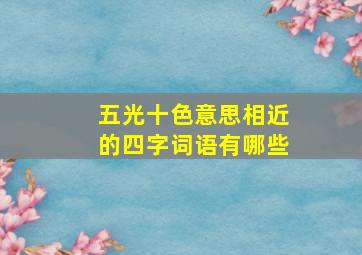 五光十色意思相近的四字词语有哪些